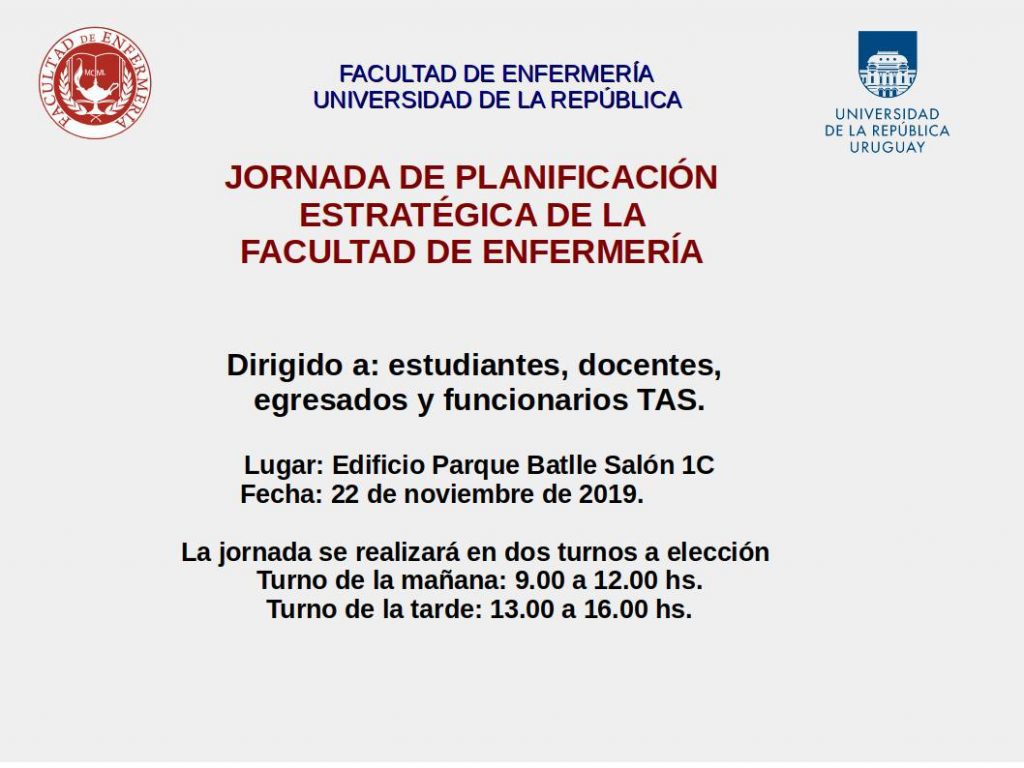 FACULTAD DE ENFERMERÍA MCML

FACULTAD DE ENFERMERÍA
UNIVERSIDAD DE LA REPÚBLICA

UNIVERSIDAD DE LA REPÚBLICA URUGUAY

JORNADA DE PLANIFICACIÓN ESTRATÉGICA DE LA FACULTAD DE ENFERMERÍA

Dirigido a: estudiantes, docentes, egresados y funcionarios TAS.

Lugar: Edificio Parque Batlle Salón 1C
Fecha: 22 de noviembre de 2019.

La jornada se realizará en dos turnos a elección
Turno de la mañana: 9.00 a 12.00 hs.
Turno de la tarde: 13.00 a 16.00 hs.